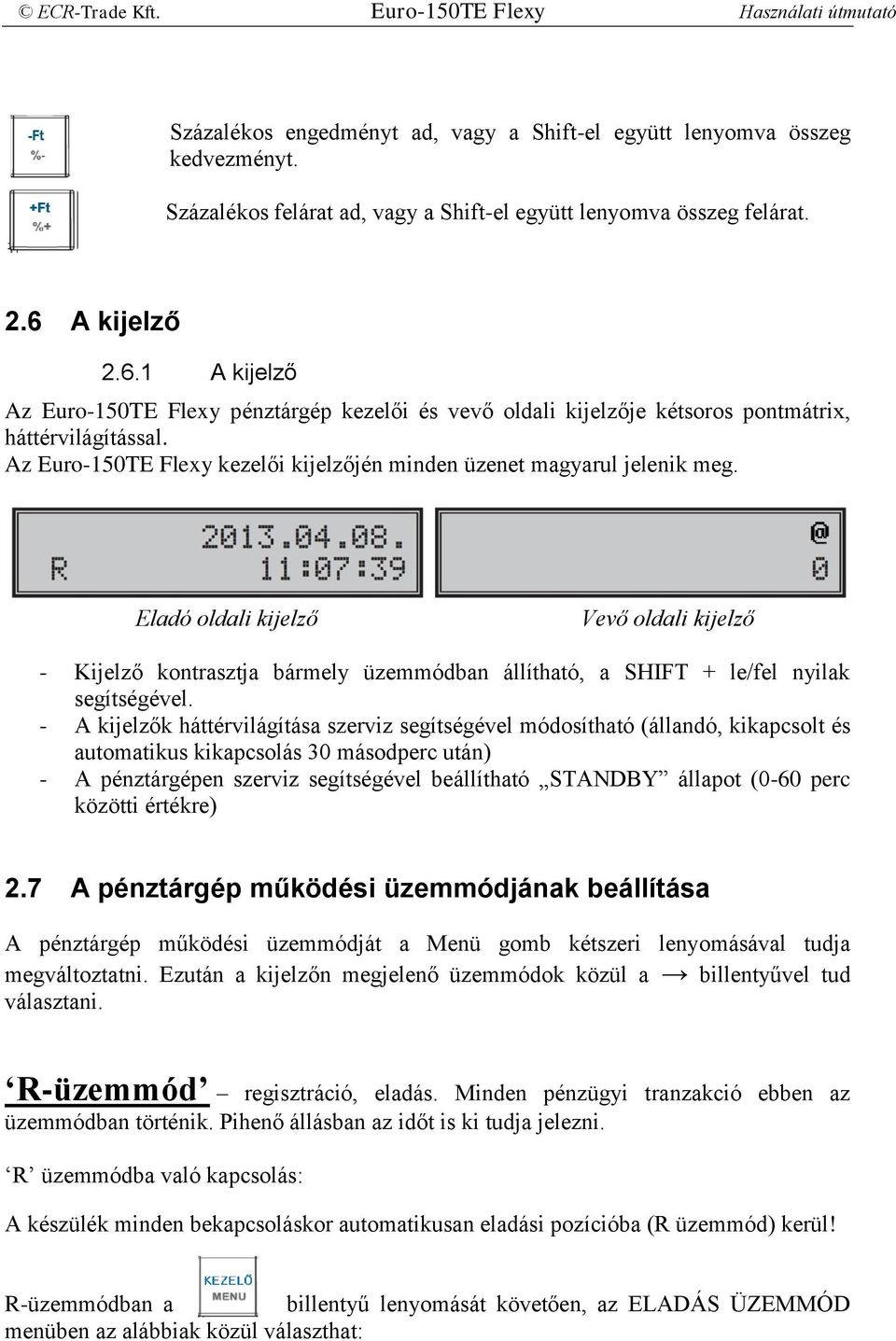 © ECR-Trade Kft. Euro-150TE Flexy Használati útmutató

-Ft
%-

Százalékos engedményt ad, vagy a Shift-el együtt lenyomva összeg kedvezményt.

+Ft
%+

Százalékos felárat ad, vagy a Shift-el együtt lenyomva összeg felárat.

2.6 A kijelző

2.6.1 A kijelző

Az Euro-150TE Flexy pénztárgép kezelői és vevő oldali kijelzője kétsoros pontmátrix, háttérvilágítással.
Az Euro-150TE Flexy kezelői kijelzőjén minden üzenet magyarul jelenik meg.

2013.04.08.
R 11:07:39

@
0

Eladó oldali kijelző

Vevő oldali kijelző

- Kijelző kontrasztja bármely üzemmódban állítható, a SHIFT + le/fel nyilak segítségével.
- A kijelzők háttérvilágítása szerviz segítségével módosítható (állandó, kikapcsolt és automatikus kikapcsolás 30 másodperc után)
- A pénztárgépen szerviz segítségével beállítható „STANDBY” állapot (0-60 perc közötti értékre)

2.7 A pénztárgép működési üzemmódjának beállítása

A pénztárgép működési üzemmódját a Menü gomb kétszeri lenyomásával tudja megváltoztatni. Ezután a kijelzőn megjelenő üzemmódok közül a → billentyűvel tud választani.

‘R-üzemmód’ – regisztráció, eladás. Minden pénzügyi tranzakció ebben az üzemmódban történik. Pihenő állásban az időt is ki tudja jelezni.

‘R’ üzemmódba való kapcsolás:

A készülék minden bekapcsoláskor automatikusan eladási pozícióba (R üzemmód) kerül!

R-üzemmódban a KEZELŐ MENU billentyű lenyomását követően, az ELADÁS ÜZEMMÓD menüben az alábbiak közül választhat: